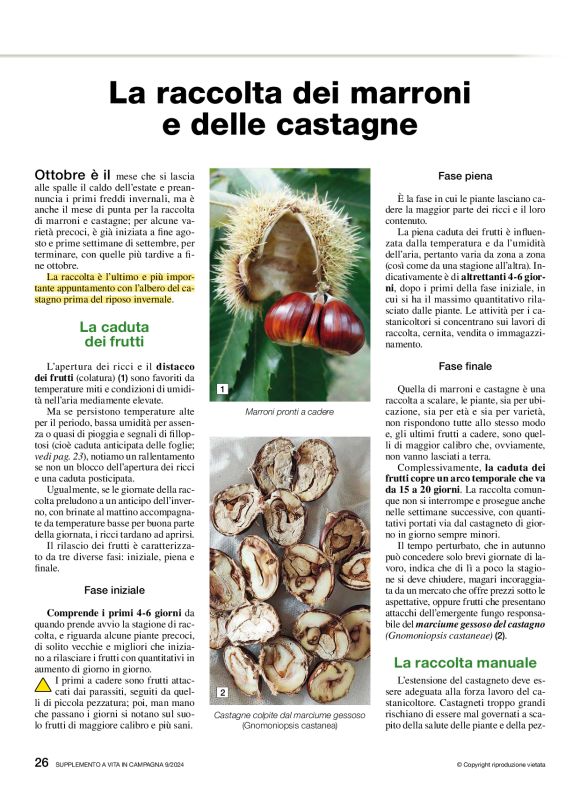 La raccolta dei marroni e delle castagne

Ottobre è il mese che si lascia alle spalle il caldo dell'estate e preannuncia i primi freddi invernali, ma è anche il mese di punta per la raccolta di marroni e castagne; per alcune varietà precoci, è già iniziata a fine agosto e prime settimane di settembre, per terminare, con quelle più tardive a fine ottobre.

La raccolta è l'ultimo e più importante appuntamento con l'albero del castagno prima del riposo invernale.

La caduta dei frutti

L'apertura dei ricci e il distacco dei frutti (colatura) (1) sono favoriti da temperature miti e condizioni di umidità nell'aria mediamente elevate.

Ma se persistono temperature alte per il periodo, bassa umidità per assenza o quasi di pioggia e segnali di filloptosi (cioè caduta anticipata delle foglie; vedi pag. 23), notiamo un rallentamento se non un blocco dell'apertura dei ricci e una caduta posticipata.

Ugualmente, se le giornate della raccolta preludono a un anticipo dell'inverno, con brinate al mattino accompagnate da temperature basse per buona parte della giornata, i ricci tardano ad aprirsi.

Il rilascio dei frutti è caratterizzato da tre diverse fasi: iniziale, piena e finale.

Fase iniziale

Comprende i primi 4-6 giorni da quando prende avvio la stagione di raccolta, e riguarda alcune piante precoci, di solito vecchie e migliori che iniziano a rilasciare i frutti con quantitativi in aumento di giorno in giorno.

I primi a cadere sono frutti attaccati dai parassiti, seguiti da quelli di piccola pezzatura; poi, man mano che passano i giorni si notano sul suolo frutti di maggiore calibro e più sani.

1
Marroni pronti a cadere

2
Castagne colpite dal marciume gessoso (Gnomoniopsis castanea)

Fase piena

È la fase in cui le piante lasciano cadere la maggior parte dei ricci e il loro contenuto.

La piena caduta dei frutti è influenzata dalla temperatura e da l'umidità dell'aria, pertanto varia da zona a zona (così come da una stagione all'altra). Indicativamente è di altrettanti 4-6 giorni, dopo i primi della fase iniziale, in cui si ha il massimo quantitativo rilasciato dalle piante. Le attività per i castanicoltori si concentrano sui lavori di raccolta, cernita, vendita o immagazzinamento.

Fase finale

Quella di marroni e castagne è una raccolta a scalare, le piante, sia per ubicazione, sia per età e sia per varietà, non rispondono tutte allo stesso modo e, gli ultimi frutti a cadere, sono quelli di maggior calibro che, ovviamente, non vanno lasciati a terra.

Complessivamente, la caduta dei frutti copre un arco temporale che va da 15 a 20 giorni. La raccolta comunque non si interrompe e prosegue anche nelle settimane successive, con quantitativi portati via dal castagneto di giorno in giorno sempre minori.

Il tempo perturbato, che in autunno può concedere solo brevi giornate di lavoro, indica che di lì a poco la stagione si deve chiudere, magari incoraggiata da un mercato che offre prezzi sotto le aspettative, oppure frutti che presentano attacchi dell'emergente fungo responsabile del marciume gessoso del castagno (Gnomoniopsis castaneae) (2).

La raccolta manuale

L'estensione del castagneto deve essere adeguata alla forza lavoro del castanicoltore. Castagneti troppo grandi rischiano di essere mal governati a scapito della salute delle piante e della pez-

26 SUPPLEMENTO A VITA IN CAMPAGNA 9/2024
© Copyright riproduzione vietata